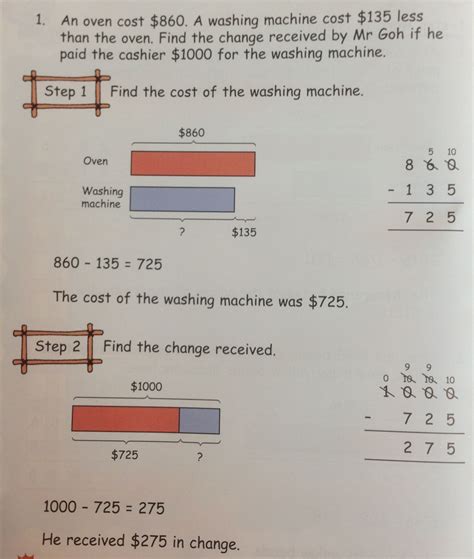 1. An oven cost $860. A washing machine cost $135 less than the oven. Find the change received by Mr Goh if he paid the cashier $1000 for the washing machine.

Step 1 Find the cost of the washing machine.

$860
Oven
Washing machine
?
$135

5 10
8 6 0
- 1 3 5
7 2 5

860 - 135 = 725

The cost of the washing machine was $725.

Step 2 Find the change received.

$1000
$725
?

9 9
0 10 10 10
1 0 0 0
- 7 2 5
2 7 5

1000 - 725 = 275

He received $275 in change.